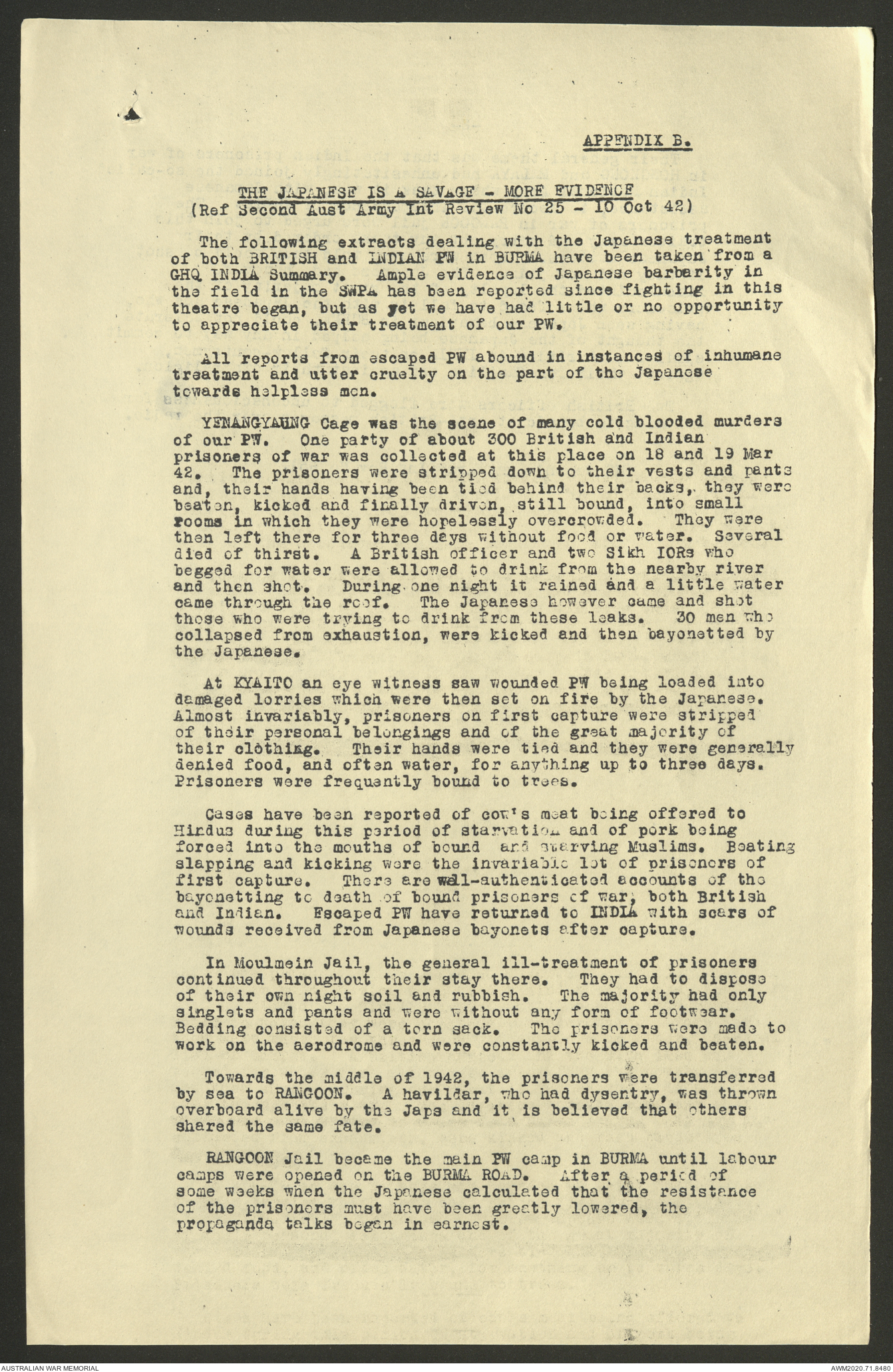 APPENDIX B.

THE JAPANESE IS A SAVAGE - MORE EVIDENCE
(Ref Second Aust Army Int Review No 25 - 10 Oct 42)

The following extracts dealing with the Japanese treatment of both BRITISH and INDIAN PW in BURMA have been taken from a GHQ INDIA Summary. Ample evidence of Japanese barbarity in the field in the SWPA has been reported since fighting in this theatre began, but as yet we have had little or no opportunity to appreciate their treatment of our PW.

All reports from escaped PW abound in instances of inhumane treatment and utter cruelty on the part of the Japanese towards helpless men.

YENANGYAUNG Cage was the scene of many cold blooded murders of our PW. One party of about 300 British and Indian prisoners of war was collected at this place on 18 and 19 Mar 42. The prisoners were stripped down to their vests and pants and, their hands having been tied behind their backs, they were beaten, kicked and finally driven, still bound, into small rooms in which they were hopelessly overcrowded. They were then left there for three days without food or water. Several died of thirst. A British officer and two Sikh IORs who begged for water were allowed to drink from the nearby river and then shot. During one night it rained and a little water came through the roof. The Japanese however came and shot those who were trying to drink from these leaks. 30 men who collapsed from exhaustion, were kicked and then bayonetted by the Japanese.

At KYAITO an eye witness saw wounded PW being loaded into damaged lorries which were then set on fire by the Japanese. Almost invariably, prisoners on first capture were stripped of their personal belongings and of the great majority of their clothing. Their hands were tied and they were generally denied food, and often water, for anything up to three days. Prisoners were frequently bound to trees.

Cases have been reported of cow's meat being offered to Hindus during this period of starvation and of pork being forced into the mouths of bound and starving Muslims. Beating slapping and kicking were the invariable lot of prisoners of first capture. There are well-authenticated accounts of the bayonetting to death of bound prisoners of war, both British and Indian. Escaped PW have returned to INDIA with scars of wounds received from Japanese bayonets after capture.

In Moulmein Jail, the general ill-treatment of prisoners continued throughout their stay there. They had to dispose of their own night soil and rubbish. The majority had only singlets and pants and were without any form of footwear. Bedding consisted of a torn sack. The prisoners were made to work on the aerodrome and were constantly kicked and beaten.

Towards the middle of 1942, the prisoners were transferred by sea to RANGOON. A havildar, who had dysentry, was thrown overboard alive by the Japs and it is believed that others shared the same fate.

RANGOON Jail became the main PW camp in BURMA until labour camps were opened on the BURMA ROAD. After a period of some weeks when the Japanese calculated that the resistance of the prisoners must have been greatly lowered, the propaganda talks began in earnest.

AUSTRALIAN WAR MEMORIAL
AWM2020.71.8480